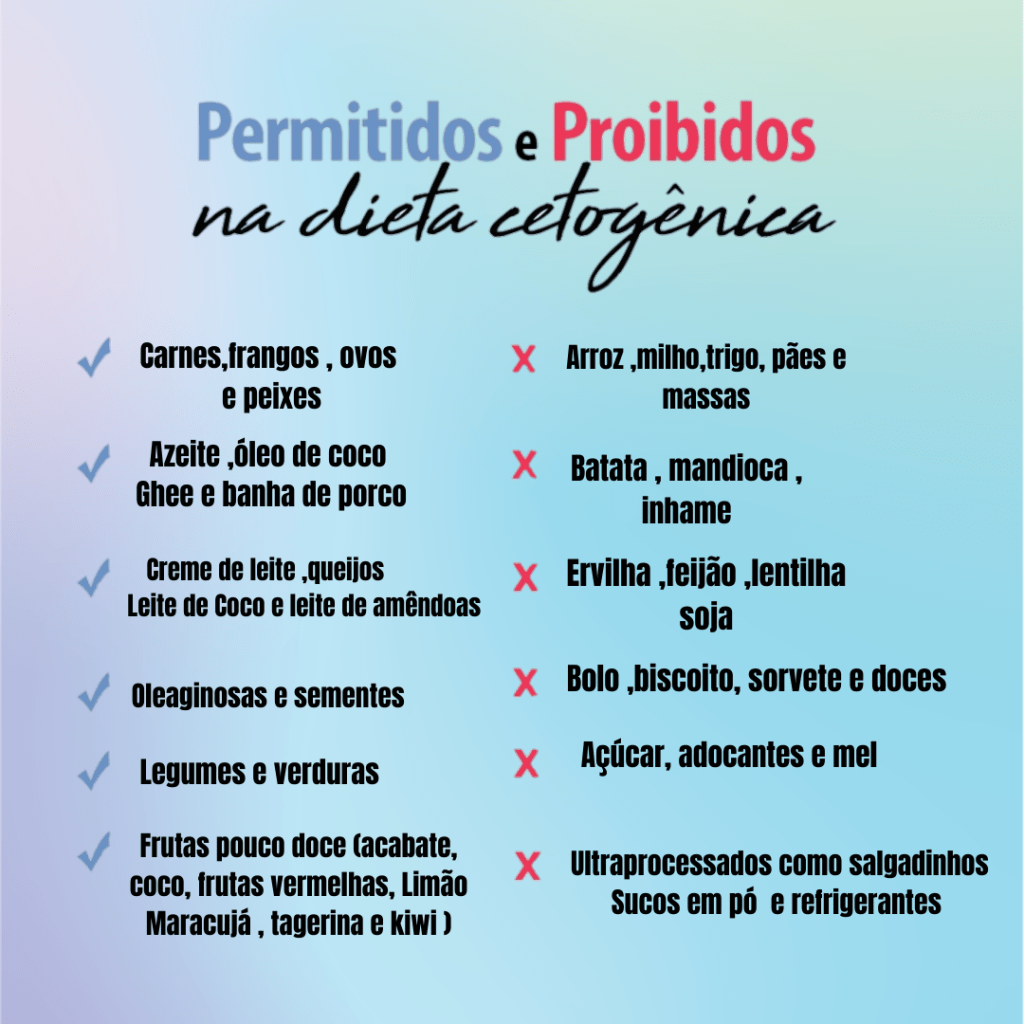 Permitidos e Proibidos
na dieta cetogênica

✓ Carnes,frangos , ovos e peixes

✓ Azeite ,óleo de coco Ghee e banha de porco

✓ Creme de leite ,queijos Leite de Coco e leite de amêndoas

✓ Oleaginosas e sementes

✓ Legumes e verduras

✓ Frutas pouco doce (acabate, coco, frutas vermelhas, Limão Maracujá , tagerina e kiwi )

X Arroz ,milho,trigo, pães e massas

X Batata , mandioca , inhame

X Ervilha ,feijão ,lentilha soja

X Bolo ,biscoito, sorvete e doces

X Açúcar, adocantes e mel

X Ultraprocessados como salgadinhos Sucos em pó e refrigerantes